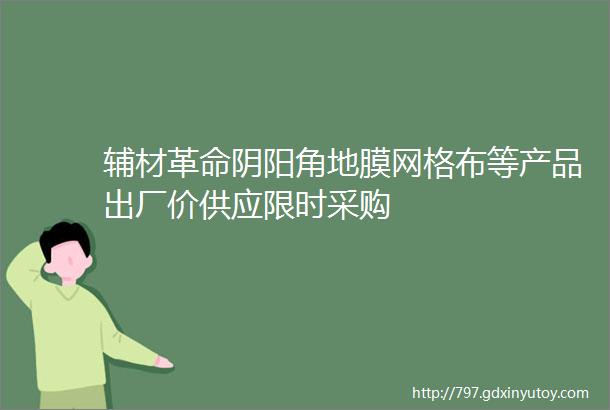 辅材革命阴阳角地膜网格布等产品出厂价供应限时采购

http://797.gdxinyutoy.com